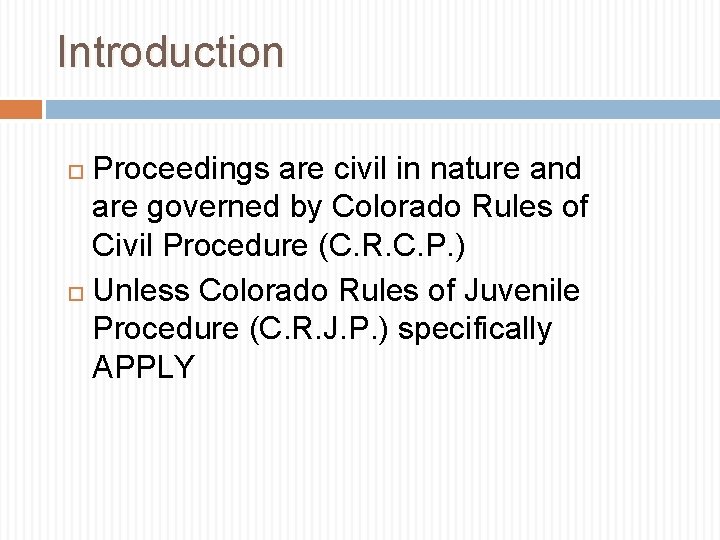 Introduction

Proceedings are civil in nature and are governed by Colorado Rules of Civil Procedure (C.R.C.P.)

Unless Colorado Rules of Juvenile Procedure (C.R.J.P.) specifically APPLY